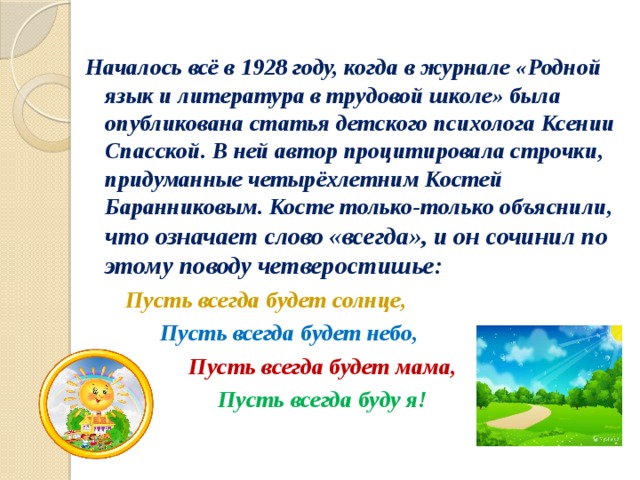 Началось всё в 1928 году, когда в журнале «Родной язык и литература в трудовой школе» была опубликована статья детского психолога Ксении Спасской. В ней автор процитировала строчки, придуманные четырёхлетним Костей Баранниковым. Косте только-только объяснили, что означает слово «всегда», и он сочинил по этому поводу четверостишье:

Пусть всегда будет солнце,
Пусть всегда будет небо,
Пусть всегда будет мама,
Пусть всегда буду я!